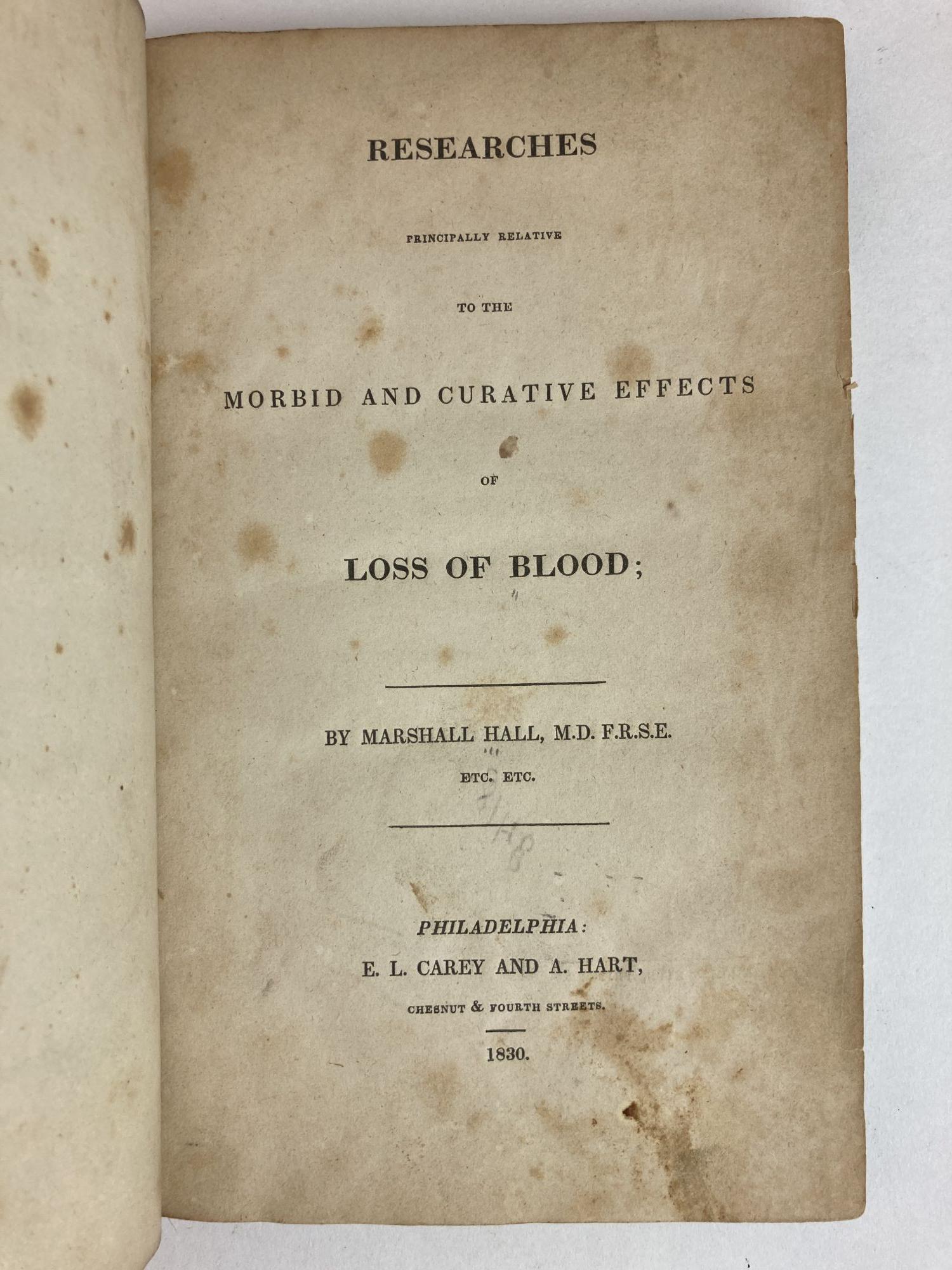 RESEARCHES

PRINCIPALLY RELATIVE

TO THE

MORBID AND CURATIVE EFFECTS

OF

LOSS OF BLOOD;

BY MARSHALL HALL, M.D. F.R.S.E.

ETC. ETC.

PHILADELPHIA:

E. L. CAREY AND A. HART,

CHESNUT & FOURTH STREETS.

1830.